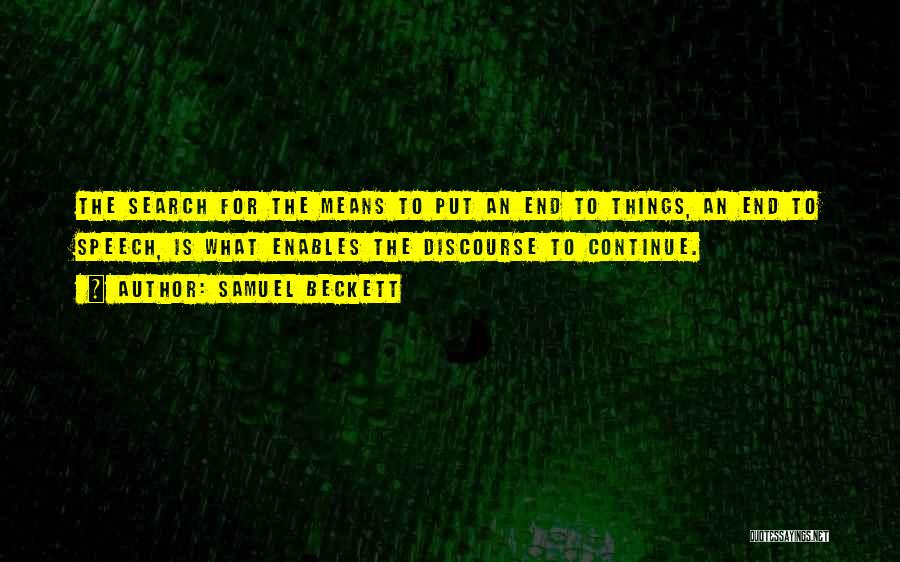 THE SEARCH FOR THE MEANS TO PUT AN END TO THINGS, AN END TO SPEECH, IS WHAT ENABLES THE DISCOURSE TO CONTINUE.

? AUTHOR: SAMUEL BECKETT

QUOTESSAYINGS.NET